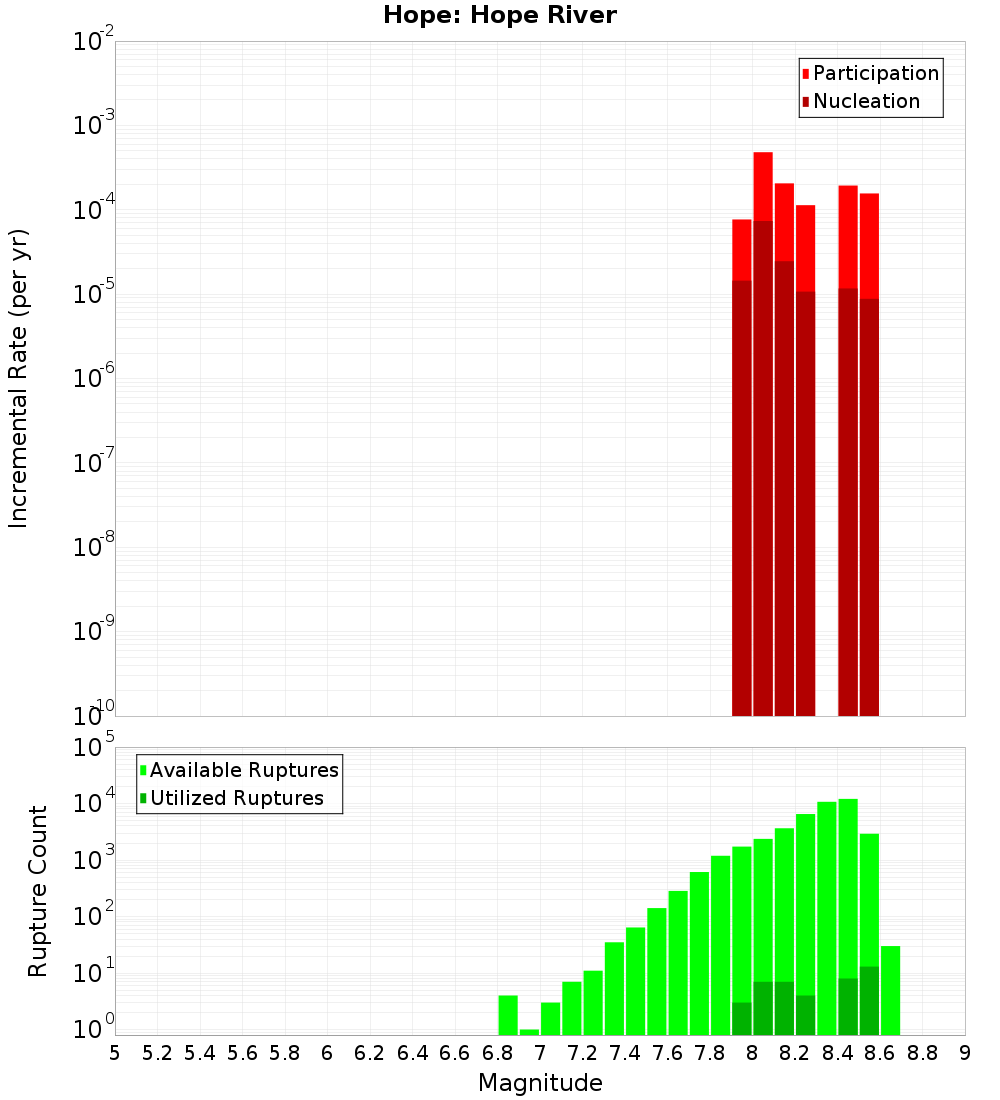 Hope: Hope River

Participation
Nucleation

Incremental Rate (per yr)

$10^{-2}$
$10^{-3}$
$10^{-4}$
$10^{-5}$
$10^{-6}$
$10^{-7}$
$10^{-8}$
$10^{-9}$
$10^{-10}$

Available Ruptures
Utilized Ruptures

Rupture Count

$10^{5}$
$10^{4}$
$10^{3}$
$10^{2}$
$10^{1}$
$10^{0}$

5 5.2 5.4 5.6 5.8 6 6.2 6.4 6.6 6.8 7 7.2 7.4 7.6 7.8 8 8.2 8.4 8.6 8.8 9

Magnitude